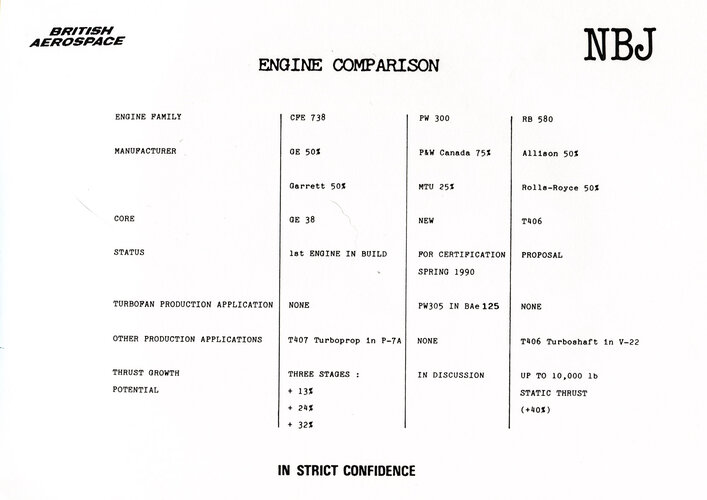 BRITISH AEROSPACE

NBJ

ENGINE COMPARISON

| ENGINE FAMILY | CFE 738 | PW 300 | RB 580 |
|---|---|---|---|
| MANUFACTURER | GE 50% | P&W Canada 75% | Allison 50% |
| | Garrett 50% | MTU 25% | Rolls-Royce 50% |
| CORE | GE 38 | NEW | T406 |
| STATUS | 1st ENGINE IN BUILD | FOR CERTIFICATION SPRING 1990 | PROPOSAL |
| TURBOFAN PRODUCTION APPLICATION | NONE | PW305 IN BAe 125 | NONE |
| OTHER PRODUCTION APPLICATIONS | T407 Turboprop in P-7A | NONE | T406 Turboshaft in V-22 |
| THRUST GROWTH POTENTIAL | THREE STAGES : + 13% + 24% + 32% | IN DISCUSSION | UP TO 10,000 lb STATIC THRUST (+40%) |

IN STRICT CONFIDENCE